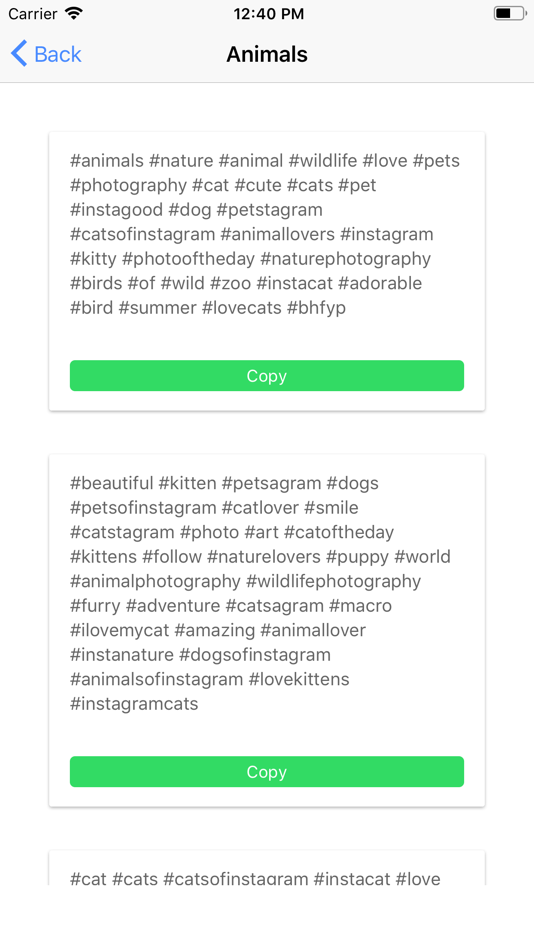 Carrier 12:40 PM

Back Animals

#animals #nature #animal #wildlife #love #pets #photography #cat #cute #cats #pet #instagood #dog #petstagram #catsofinstagram #animallovers #instagram #kitty #photooftheday #naturephotography #birds #of #wild #zoo #instacat #adorable #bird #summer #lovecats #bhfyp

Copy

#beautiful #kitten #petsagram #dogs #petsofinstagram #catlover #smile #catstagram #photo #art #catoftheday #kittens #follow #naturelovers #puppy #world #animalphotography #wildlifephotography #furry #adventure #catsagram #macro #ilovemycat #amazing #animallover #instanature #dogsofinstagram #animalsofinstagram #lovekittens #instagramcats

Copy

#cat #cats #catsofinstagram #instacat #love